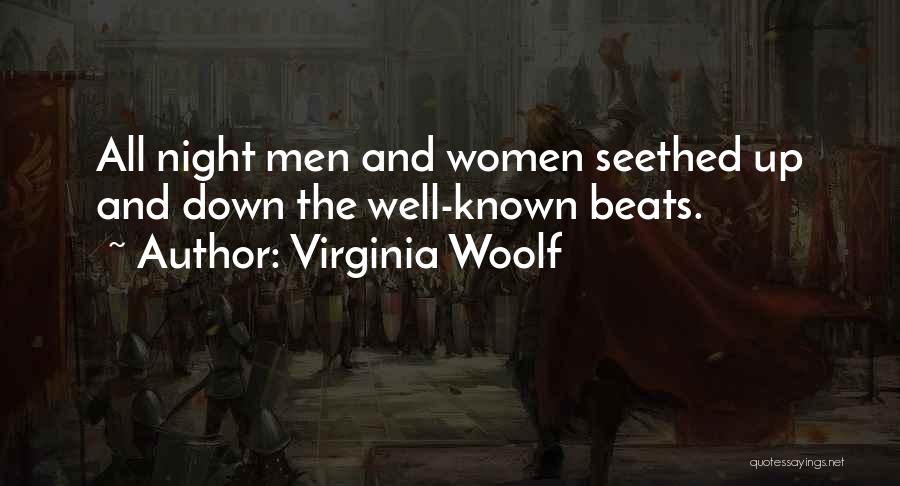 All night men and women seethed up and down the well-known beats.
~ Author: Virginia Woolf

quotessayings.net